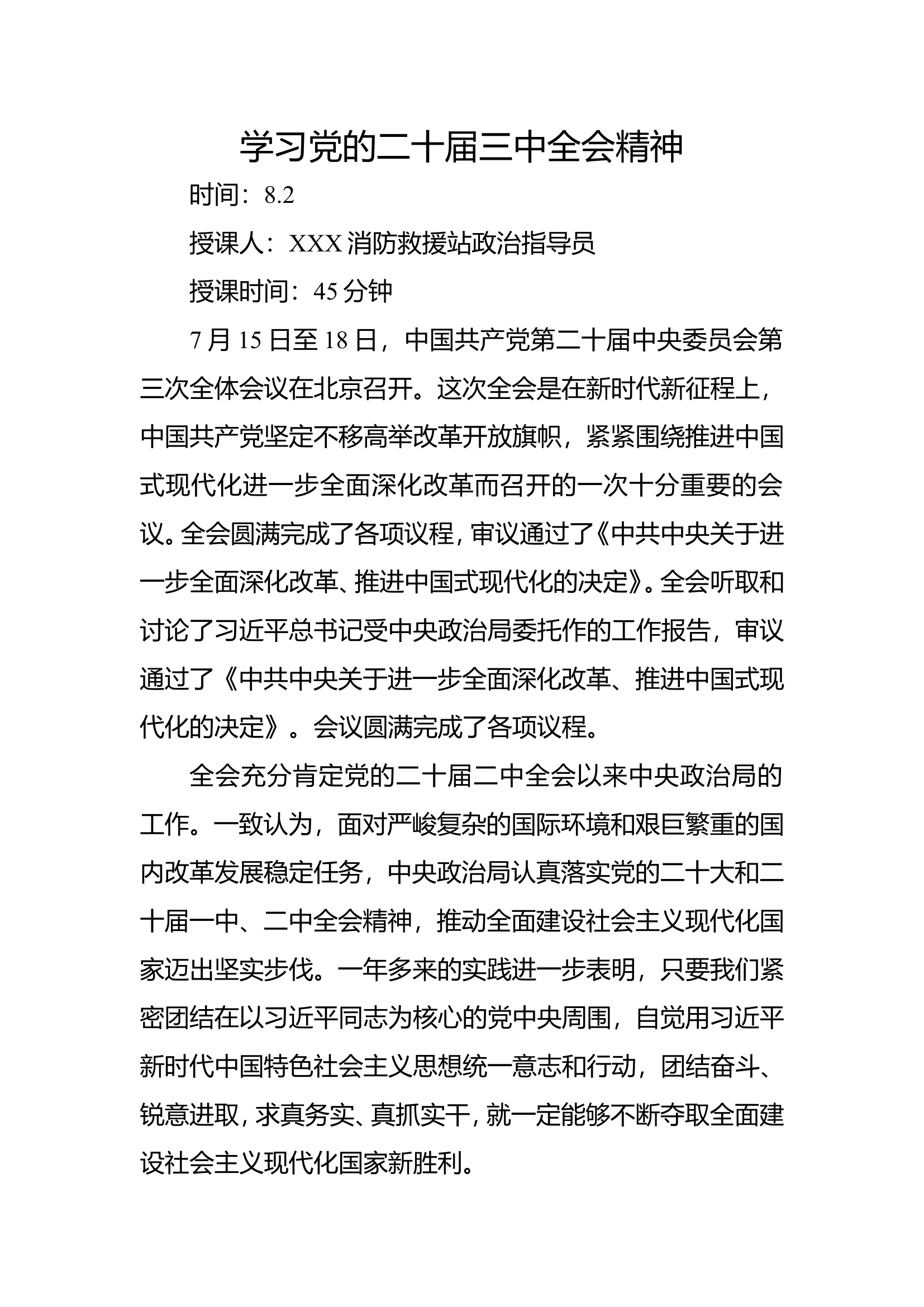 学习党的二十届三中全会精神

时间：8.2

授课人：XXX消防救援站政治指导员

授课时间：45分钟

7月15日至18日，中国共产党第二十届中央委员会第三次全体会议在北京召开。这次全会是在新时代新征程上，中国共产党坚定不移高举改革开放旗帜，紧紧围绕推进中国式现代化进一步全面深化改革而召开的一次十分重要的会议。全会圆满完成了各项议程，审议通过了《中共中央关于进一步全面深化改革、推进中国式现代化的决定》。全会听取和讨论了习近平总书记受中央政治局委托作的工作报告，审议通过了《中共中央关于进一步全面深化改革、推进中国式现代化的决定》。会议圆满完成了各项议程。

全会充分肯定党的二十届二中全会以来中央政治局的工作。一致认为，面对严峻复杂的国际环境和艰巨繁重的国内改革发展稳定任务，中央政治局认真落实党的二十大和二十届一中、二中全会精神，推动全面建设社会主义现代化国家迈出坚实步伐。一年多来的实践进一步表明，只要我们紧密团结在以习近平同志为核心的党中央周围，自觉用习近平新时代中国特色社会主义思想统一意志和行动，团结奋斗、锐意进取，求真务实、真抓实干，就一定能够不断夺取全面建设社会主义现代化国家新胜利。